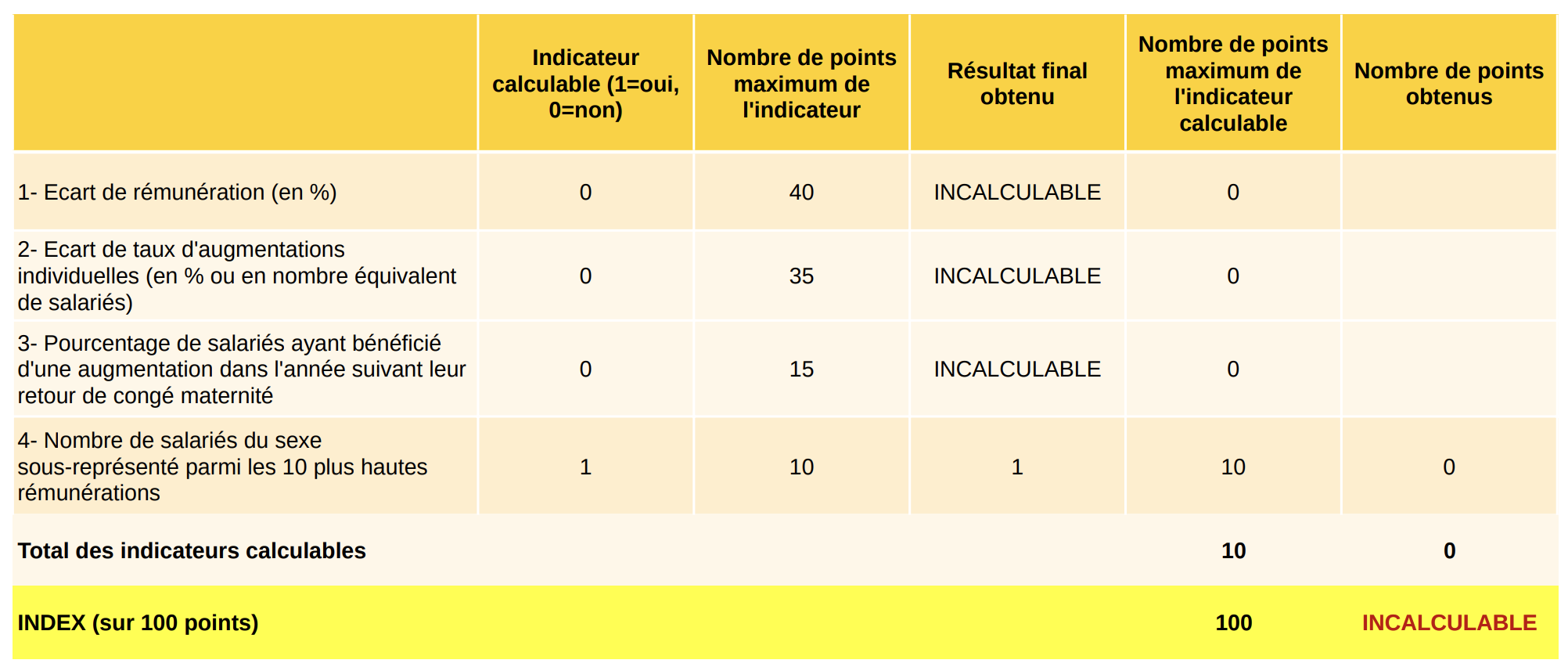 | | Indicateur calculable (1=oui, 0=non) | Nombre de points maximum de l'indicateur | Résultat final obtenu | Nombre de points maximum de l'indicateur calculable | Nombre de points obtenus |
|---|---|---|---|---|---|
| 1- Ecart de rémunération (en %) | 0 | 40 | INCALCULABLE | 0 | |
| 2- Ecart de taux d'augmentations individuelles (en % ou en nombre équivalent de salariés) | 0 | 35 | INCALCULABLE | 0 | |
| 3- Pourcentage de salariés ayant bénéficié d'une augmentation dans l'année suivant leur retour de congé maternité | 0 | 15 | INCALCULABLE | 0 | |
| 4- Nombre de salariés du sexe sous-représenté parmi les 10 plus hautes rémunérations | 1 | 10 | 1 | 10 | 0 |
| Total des indicateurs calculables | | | | 10 | 0 |
| INDEX (sur 100 points) | | | | 100 | INCALCULABLE |